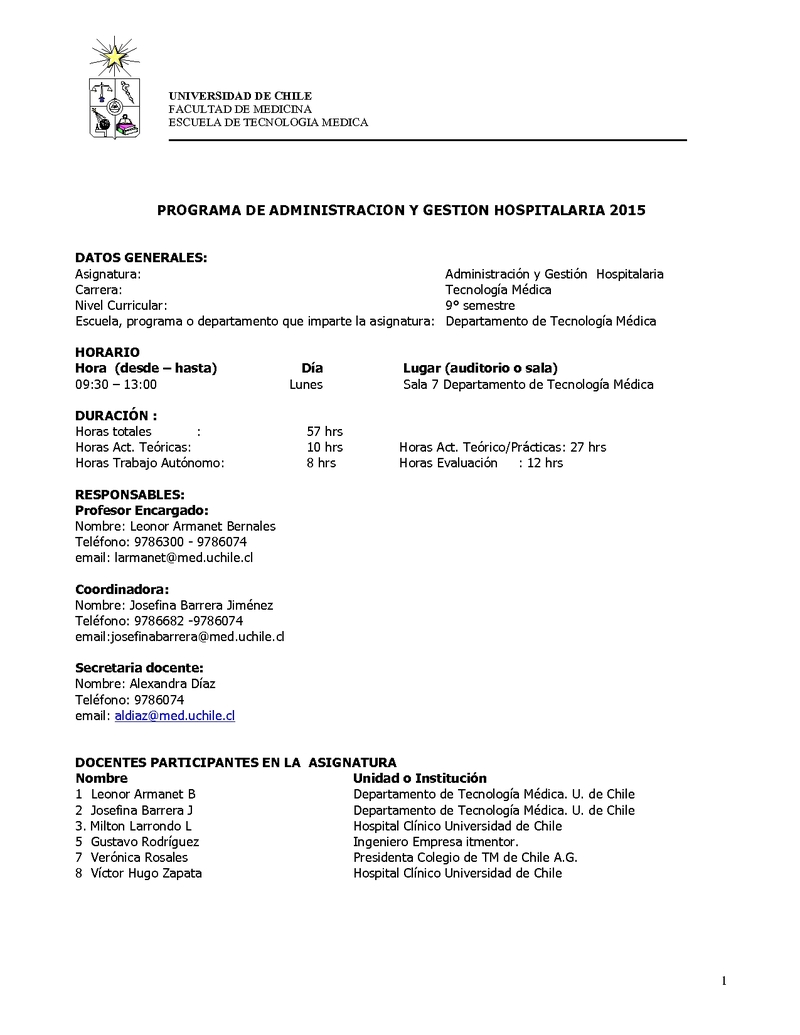 UNIVERSIDAD DE CHILE
FACULTAD DE MEDICINA
ESCUELA DE TECNOLOGIA MEDICA

PROGRAMA DE ADMINISTRACION Y GESTION HOSPITALARIA 2015

DATOS GENERALES:

| | |
|---|---|
| Asignatura: | Administración y Gestión Hospitalaria |
| Carrera: | Tecnología Médica |
| Nivel Curricular: | 9° semestre |
| Escuela, programa o departamento que imparte la asignatura: | Departamento de Tecnología Médica |

HORARIO

| Hora (desde – hasta) | Día | Lugar (auditorio o sala) |
|---|---|---|
| 09:30 – 13:00 | Lunes | Sala 7 Departamento de Tecnología Médica |

DURACIÓN :

| | | |
|---|---|---|
| Horas totales : | 57 hrs | |
| Horas Act. Teóricas: | 10 hrs | Horas Act. Teórico/Prácticas: 27 hrs |
| Horas Trabajo Autónomo: | 8 hrs | Horas Evaluación : 12 hrs |

RESPONSABLES:
Profesor Encargado:
Nombre: Leonor Armanet Bernales
Teléfono: 9786300 - 9786074
email: larmanet@med.uchile.cl

Coordinadora:
Nombre: Josefina Barrera Jiménez
Teléfono: 9786682 -9786074
email:josefinabarrera@med.uchile.cl

Secretaria docente:
Nombre: Alexandra Díaz
Teléfono: 9786074
email: aldiaz@med.uchile.cl

DOCENTES PARTICIPANTES EN LA ASIGNATURA

| Nombre | Unidad o Institución |
|---|---|
| 1 Leonor Armanet B | Departamento de Tecnología Médica. U. de Chile |
| 2 Josefina Barrera J | Departamento de Tecnología Médica. U. de Chile |
| 3. Milton Larrondo L | Hospital Clínico Universidad de Chile |
| 5 Gustavo Rodríguez | Ingeniero Empresa itmentor. |
| 7 Verónica Rosales | Presidenta Colegio de TM de Chile A.G. |
| 8 Víctor Hugo Zapata | Hospital Clínico Universidad de Chile |

1